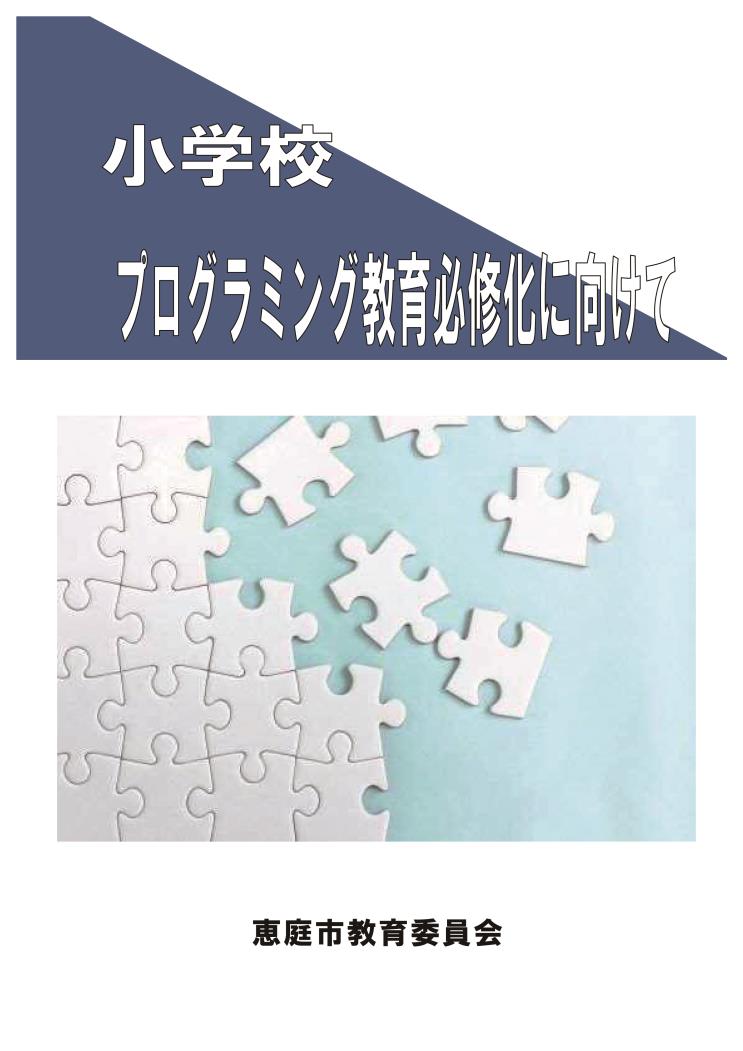 小学校

プログラミング教育必修化に向けて

恵庭市教育委員会